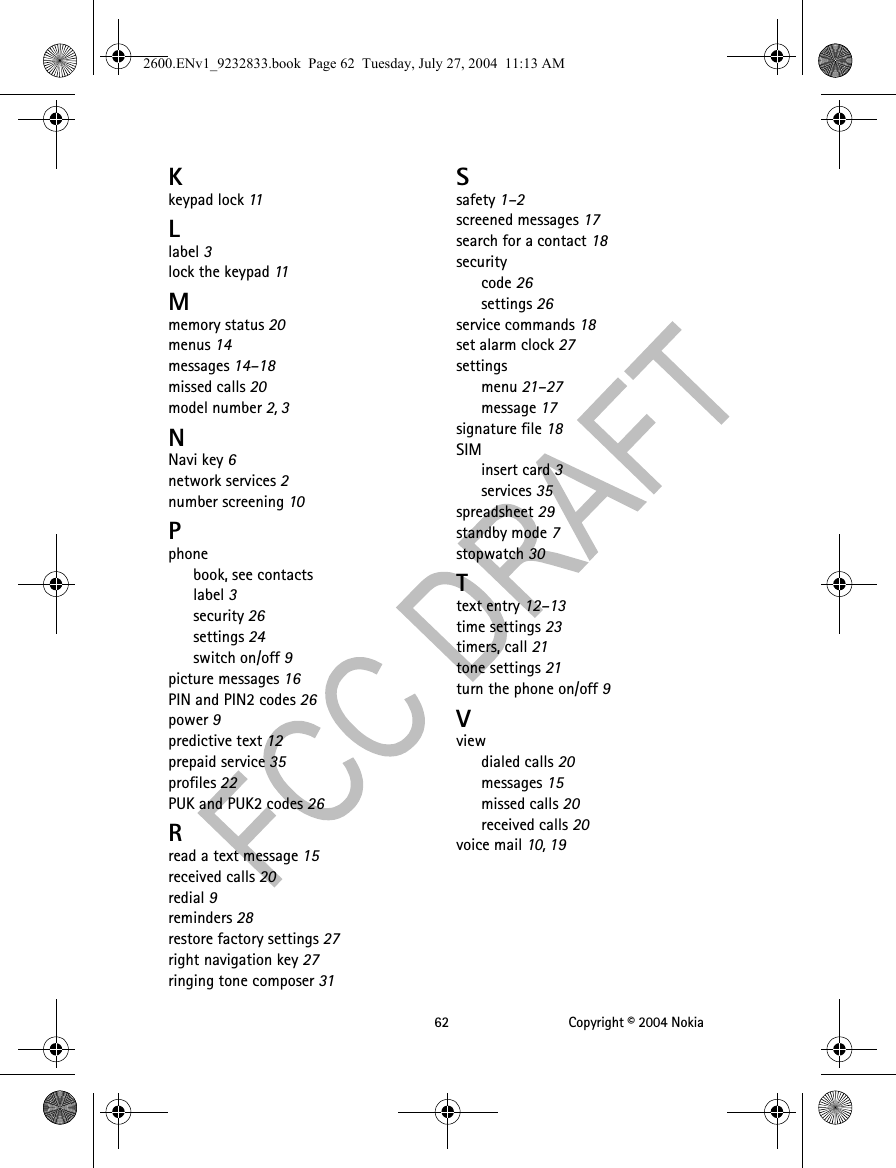 2600.ENv1_9232833.book Page 62 Tuesday, July 27, 2004 11:13 AM

K
keypad lock 11
L
label 3
lock the keypad 11
M
memory status 20
menus 14
messages 14–18
missed calls 20
model number 2, 3
N
Navi key 6
network services 2
number screening 10
P
phone
book, see contacts
label 3
security 26
settings 24
switch on/off 9
picture messages 16
PIN and PIN2 codes 26
power 9
predictive text 12
prepaid service 35
profiles 22
PUK and PUK2 codes 26
R
read a text message 15
received calls 20
redial 9
reminders 28
restore factory settings 27
right navigation key 27
ringing tone composer 31

S
safety 1–2
screened messages 17
search for a contact 18
security
code 26
settings 26
service commands 18
set alarm clock 27
settings
menu 21–27
message 17
signature file 18
SIM
insert card 3
services 35
spreadsheet 29
standby mode 7
stopwatch 30
T
text entry 12–13
time settings 23
timers, call 21
tone settings 21
turn the phone on/off 9
V
view
dialed calls 20
messages 15
missed calls 20
received calls 20
voice mail 10, 19

FCC DRAFT

62 Copyright © 2004 Nokia